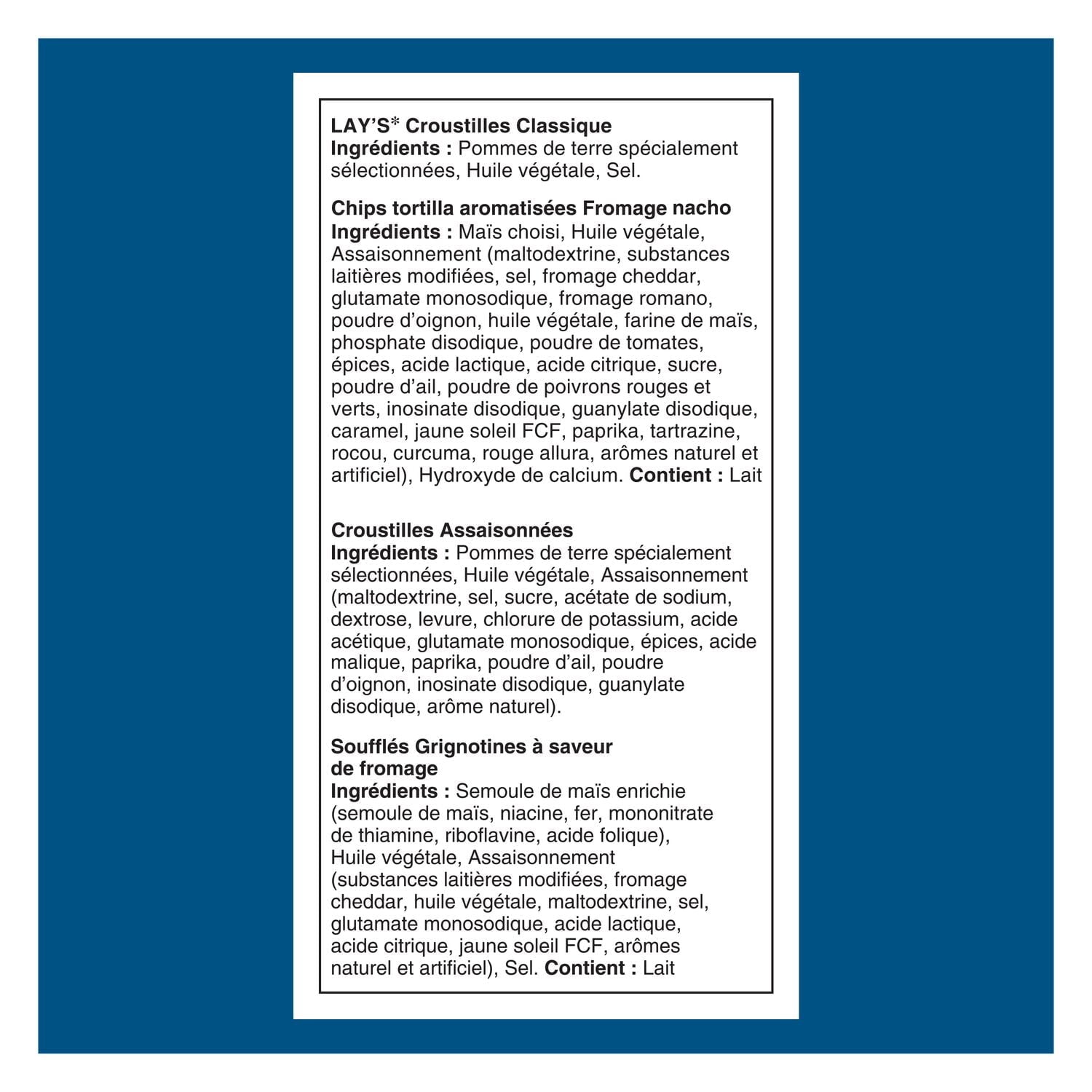 LAY'S* Croustilles Classique
Ingrédients : Pommes de terre spécialement sélectionnées, Huile végétale, Sel.

Chips tortilla aromatisées Fromage nacho
Ingrédients : Maïs choisi, Huile végétale, Assaisonnement (maltodextrine, substances laitières modifiées, sel, fromage cheddar, glutamate monosodique, fromage romano, poudre d'oignon, huile végétale, farine de maïs, phosphate disodique, poudre de tomates, épices, acide lactique, acide citrique, sucre, poudre d'ail, poudre de poivrons rouges et verts, inosinate disodique, guanylate disodique, caramel, jaune soleil FCF, paprika, tartrazine, rocou, curcuma, rouge allura, arômes naturel et artificiel), Hydroxyde de calcium. Contient : Lait

Croustilles Assaisonnées
Ingrédients : Pommes de terre spécialement sélectionnées, Huile végétale, Assaisonnement (maltodextrine, sel, sucre, acétate de sodium, dextrose, levure, chlorure de potassium, acide acétique, glutamate monosodique, épices, acide malique, paprika, poudre d'ail, poudre d'oignon, inosinate disodique, guanylate disodique, arôme naturel).

Soufflés Grignotines à saveur de fromage
Ingrédients : Semoule de maïs enrichie (semoule de maïs, niacine, fer, mononitrate de thiamine, riboflavine, acide folique), Huile végétale, Assaisonnement (substances laitières modifiées, fromage cheddar, huile végétale, maltodextrine, sel, glutamate monosodique, acide lactique, acide citrique, jaune soleil FCF, arômes naturel et artificiel), Sel. Contient : Lait